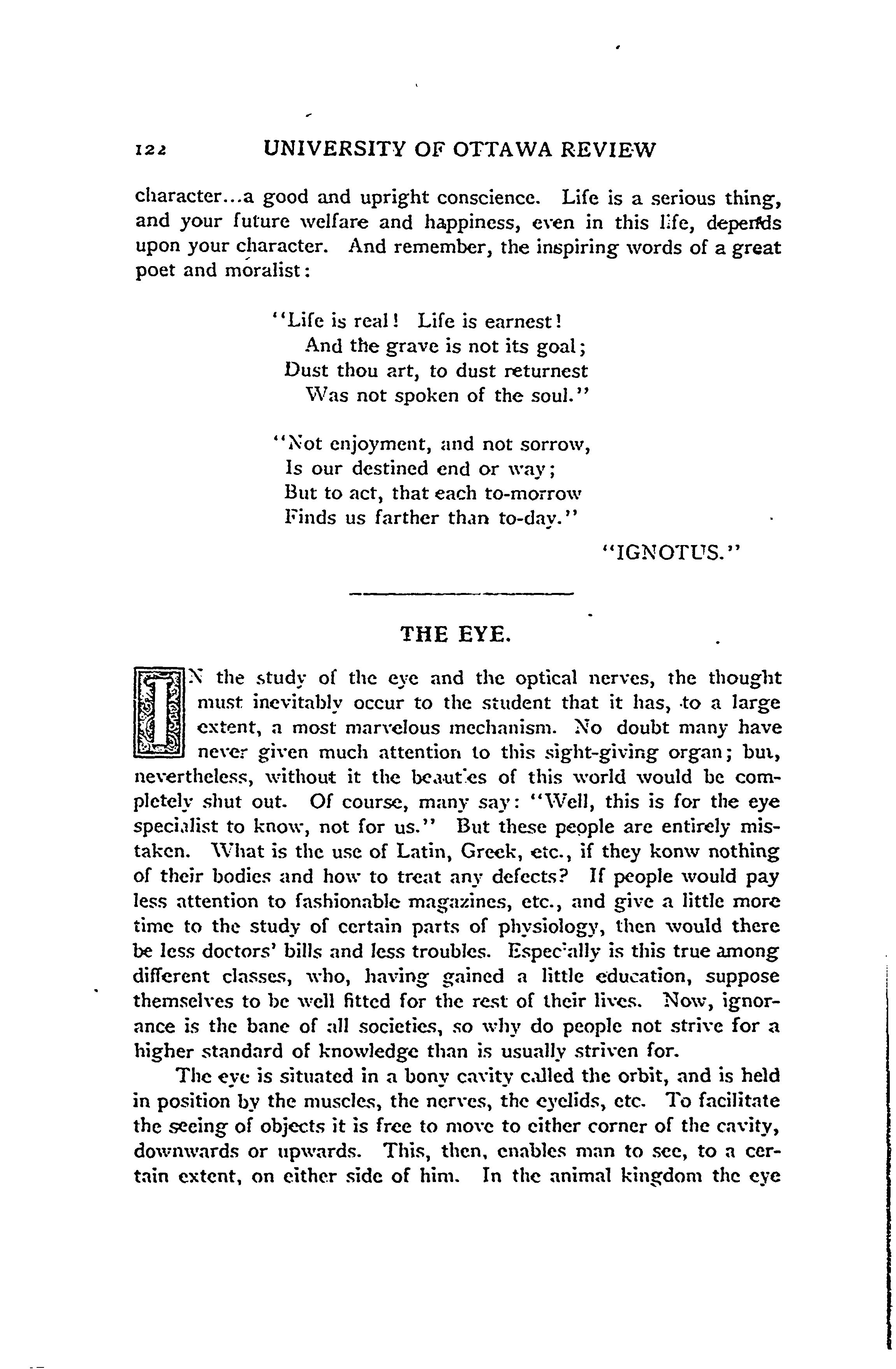 122 UNIVERSITY OF OTTAWA REVIEW

character...a good and upright conscience. Life is a serious thing, and your future welfare and happiness, even in this life, depends upon your character. And remember, the inspiring words of a great poet and moralist:

"Life is real! Life is earnest!
And the grave is not its goal;
Dust thou art, to dust returnest
Was not spoken of the soul."

"Not enjoyment, and not sorrow,
Is our destined end or way;
But to act, that each to-morrow
Finds us farther than to-day."

"IGNOTUS."

THE EYE.

IN the study of the eye and the optical nerves, the thought must inevitably occur to the student that it has, to a large extent, a most marvelous mechanism. No doubt many have never given much attention to this sight-giving organ; but, nevertheless, without it the beauties of this world would be completely shut out. Of course, many say: "Well, this is for the eye specialist to know, not for us." But these people are entirely mistaken. What is the use of Latin, Greek, etc., if they konw nothing of their bodies and how to treat any defects? If people would pay less attention to fashionable magazines, etc., and give a little more time to the study of certain parts of physiology, then would there be less doctors' bills and less troubles. Especially is this true among different classes, who, having gained a little education, suppose themselves to be well fitted for the rest of their lives. Now, ignorance is the bane of all societies, so why do people not strive for a higher standard of knowledge than is usually striven for.

The eye is situated in a bony cavity called the orbit, and is held in position by the muscles, the nerves, the eyelids, etc. To facilitate the seeing of objects it is free to move to either corner of the cavity, downwards or upwards. This, then, enables man to see, to a certain extent, on either side of him. In the animal kingdom the eye